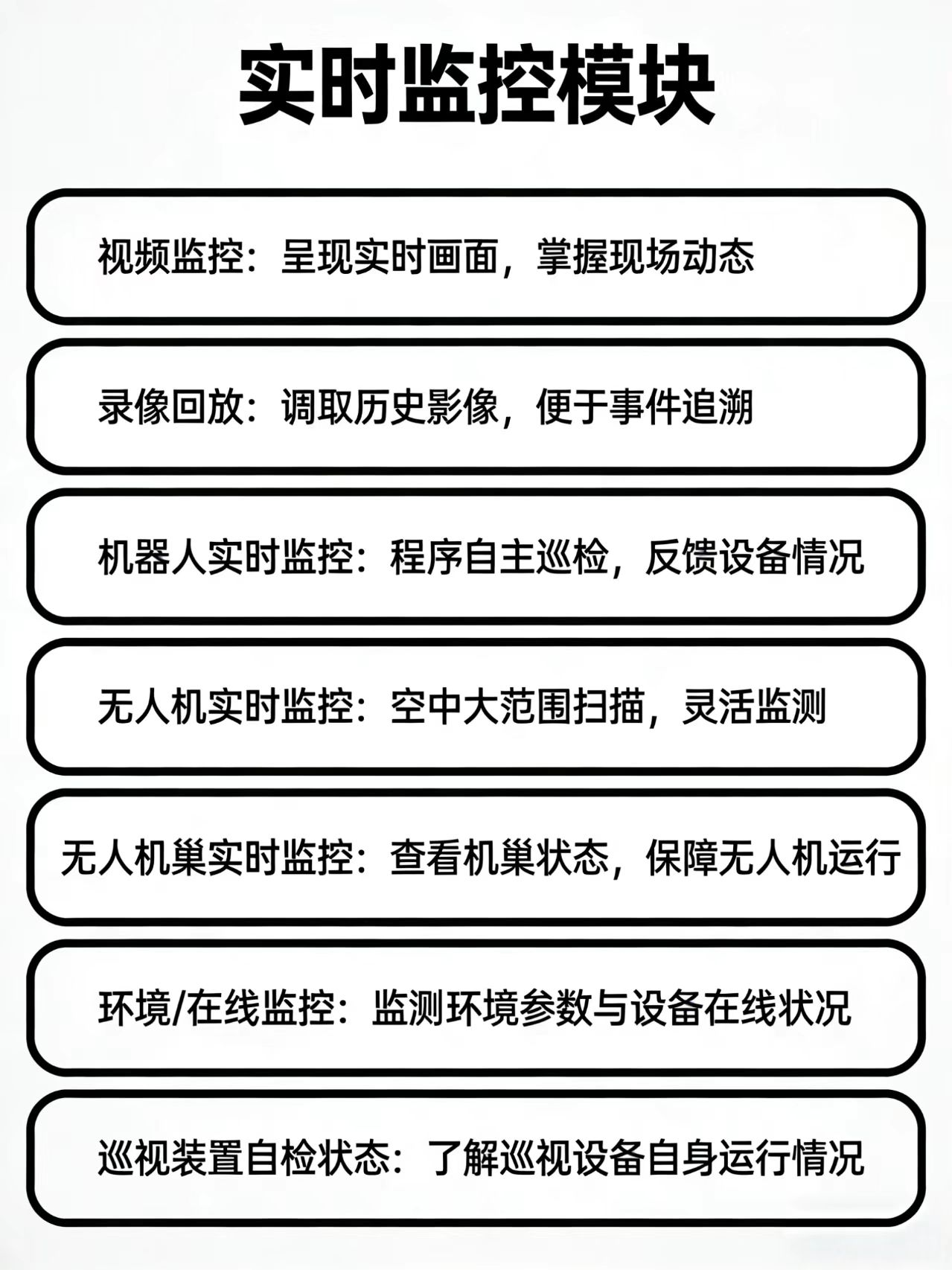 实时监控模块

视频监控：呈现实时画面，掌握现场动态

录像回放：调取历史影像，便于事件追溯

机器人实时监控：程序自主巡检，反馈设备情况

无人机实时监控：空中大范围扫描，灵活监测

无人机巢实时监控：查看机巢状态，保障无人机运行

环境/在线监控：监测环境参数与设备在线状况

巡视装置自检状态：了解巡视设备自身运行情况